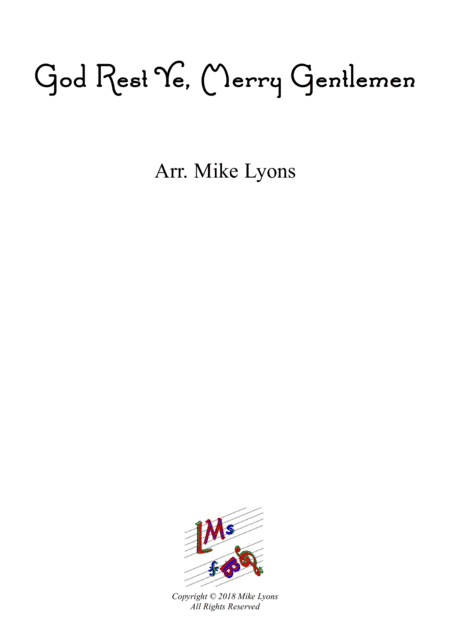 God Rest Ye, Merry Gentlemen

Arr. Mike Lyons

LMs

Copyright © 2018 Mike Lyons
All Rights Reserved